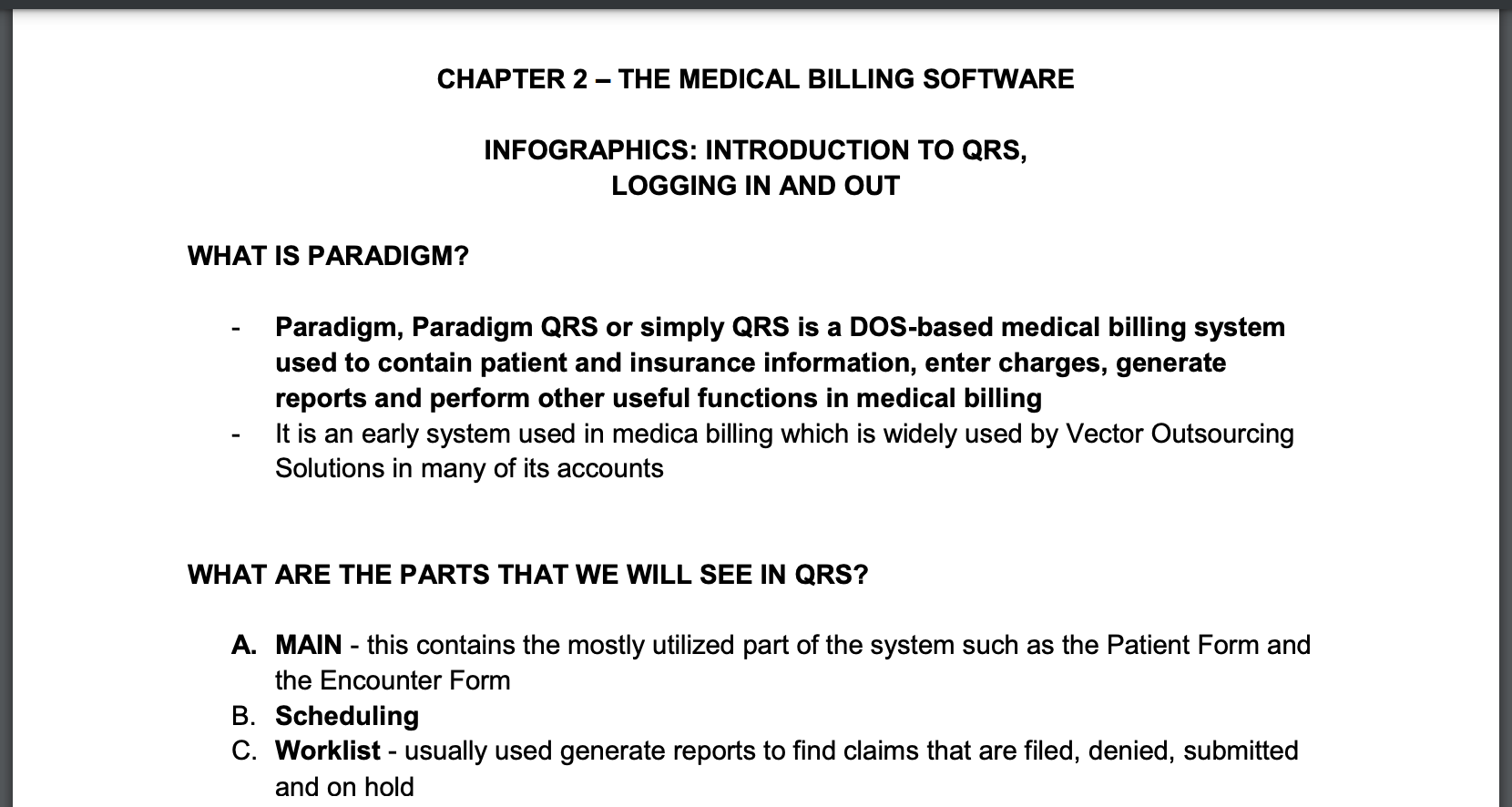 CHAPTER 2 – THE MEDICAL BILLING SOFTWARE

INFOGRAPHICS: INTRODUCTION TO QRS,
LOGGING IN AND OUT

WHAT IS PARADIGM?

- Paradigm, Paradigm QRS or simply QRS is a DOS-based medical billing system used to contain patient and insurance information, enter charges, generate reports and perform other useful functions in medical billing
- It is an early system used in medica billing which is widely used by Vector Outsourcing Solutions in many of its accounts

WHAT ARE THE PARTS THAT WE WILL SEE IN QRS?

A. MAIN - this contains the mostly utilized part of the system such as the Patient Form and the Encounter Form
B. Scheduling
C. Worklist - usually used generate reports to find claims that are filed, denied, submitted and on hold